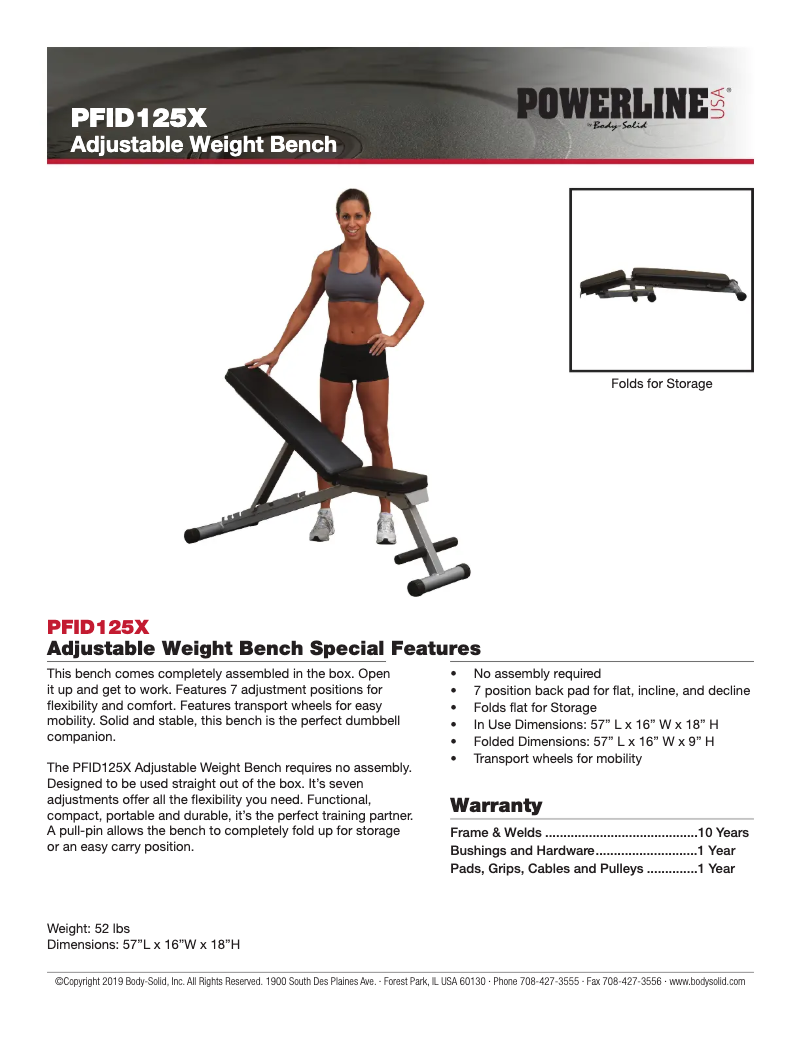 PFID125X
Adjustable Weight Bench

POWERLINE USA®
by Body-Solid

Folds for Storage

PFID125X
Adjustable Weight Bench Special Features

This bench comes completely assembled in the box. Open it up and get to work. Features 7 adjustment positions for flexibility and comfort. Features transport wheels for easy mobility. Solid and stable, this bench is the perfect dumbbell companion.

The PFID125X Adjustable Weight Bench requires no assembly. Designed to be used straight out of the box. It's seven adjustments offer all the flexibility you need. Functional, compact, portable and durable, it's the perfect training partner. A pull-pin allows the bench to completely fold up for storage or an easy carry position.

• No assembly required
• 7 position back pad for flat, incline, and decline
• Folds flat for Storage
• In Use Dimensions: 57" L x 16" W x 18" H
• Folded Dimensions: 57" L x 16" W x 9" H
• Transport wheels for mobility

Warranty

Frame & Welds 10 Years
Bushings and Hardware 1 Year
Pads, Grips, Cables and Pulleys 1 Year

Weight: 52 lbs
Dimensions: 57"L x 16"W x 18"H

©Copyright 2019 Body-Solid, Inc. All Rights Reserved. 1900 South Des Plaines Ave. · Forest Park, IL USA 60130 · Phone 708-427-3555 · Fax 708-427-3556 · www.bodysolid.com